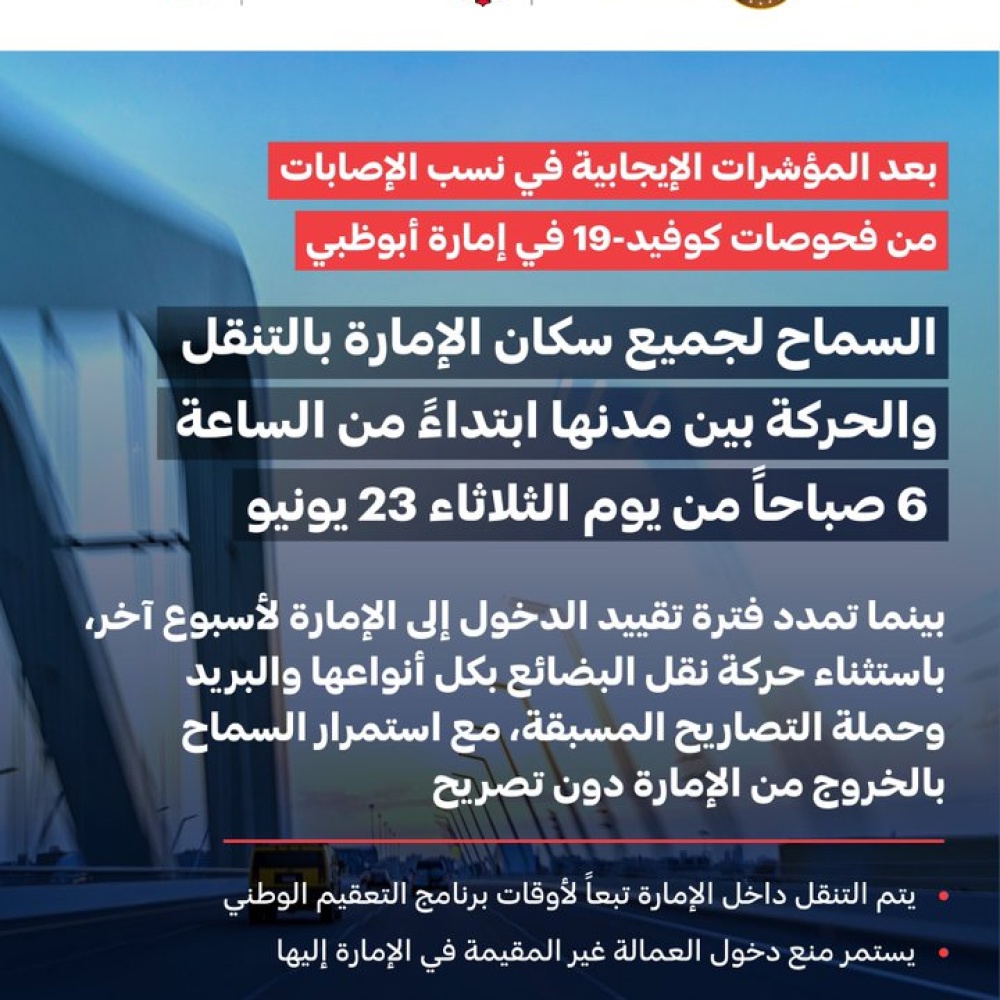 بعد المؤشرات الإيجابية في نسب الإصابات
من فحوصات كوفيد-19 في إمارة أبوظبي

السماح لجميع سكان الإمارة بالتنقل والحركة بين مدنها ابتداءً من الساعة 6 صباحاً من يوم الثلاثاء 23 يونيو

بينما تمدد فترة تقييد الدخول إلى الإمارة لأسبوع آخر، باستثناء حركة نقل البضائع بكل أنواعها والبريد وحملة التصاريح المسبقة، مع استمرار السماح بالخروج من الإمارة دون تصريح

• يتم التنقل داخل الإمارة تبعاً لأوقات برنامج التعقيم الوطني
• يستمر منع دخول العمالة غير المقيمة في الإمارة إليها